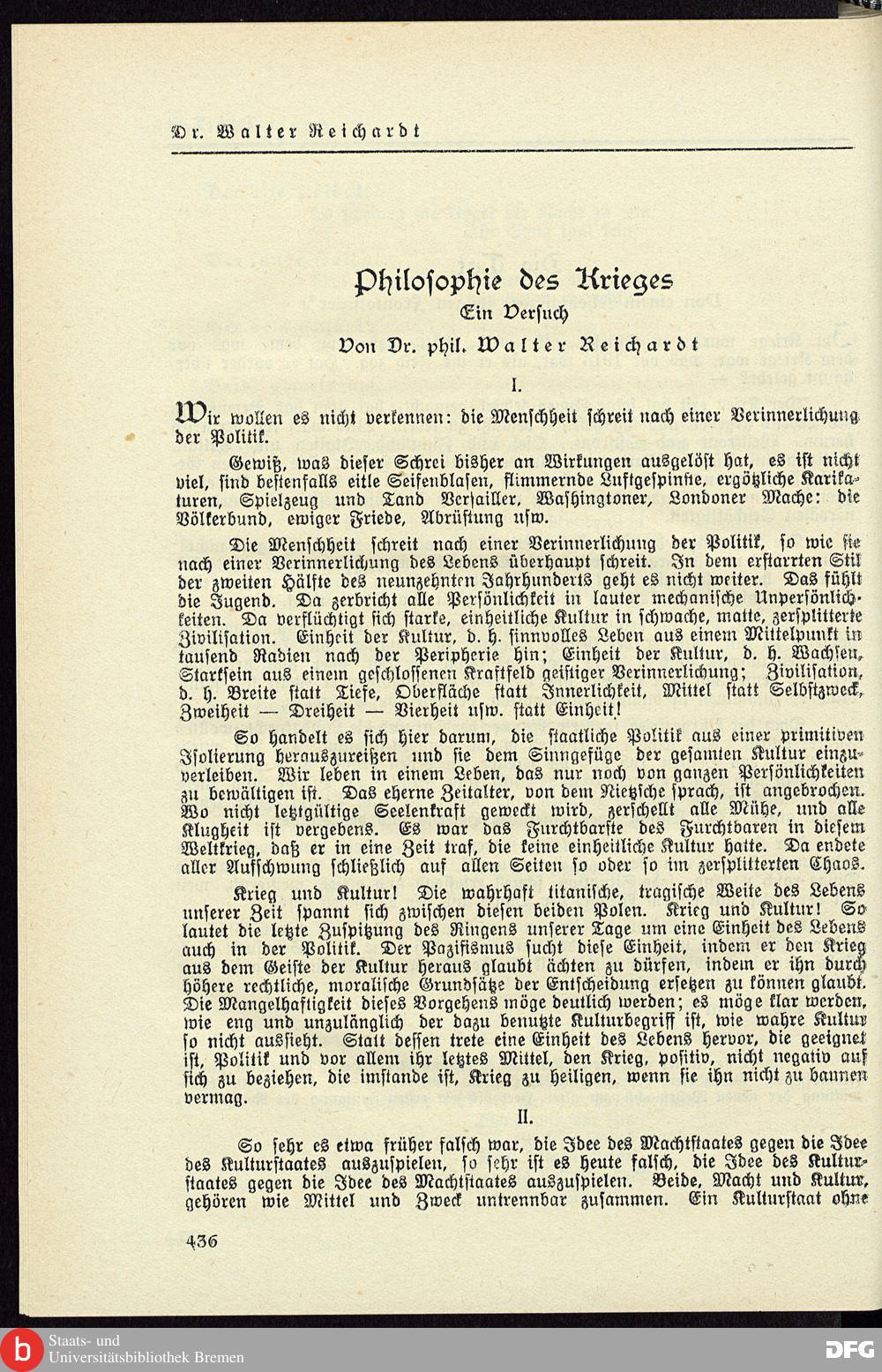 Dr. Walter Reichardt

Philosophie des Krieges
Ein Versuch
Von Dr. phil. Walter Reichardt

I.

Wir wollen es nicht verkennen: die Menschheit schreit nach einer Verinnerlichung der Politik.

Gewiß, was dieser Schrei bisher an Wirkungen ausgelöst hat, es ist nicht viel, sind bestenfalls eitle Seifenblasen, flimmernde Luftgespinste, ergötzliche Karikaturen, Spielzeug und Tand Versailler, Washingtoner, Londoner Mache: die Völkerbund, ewiger Friede, Abrüstung usw.

Die Menschheit schreit nach einer Verinnerlichung der Politik, so wie sie nach einer Verinnerlichung des Lebens überhaupt schreit. In dem erstarrten Stil der zweiten Hälfte des neunzehnten Jahrhunderts geht es nicht weiter. Das fühlt die Jugend. Da zerbricht alle Persönlichkeit in lauter mechanische Unpersönlichkeiten. Da verflüchtigt sich starke, einheitliche Kultur in schwache, matte, zersplitterte Zivilisation. Einheit der Kultur, d. h. sinnvolles Leben aus einem Mittelpunkt in tausend Radien nach der Peripherie hin; Einheit der Kultur, d. h. Wachsen, Starksein aus einem geschlossenen Kraftfeld geistiger Verinnerlichung; Zivilisation, d. h. Breite statt Tiefe, Oberfläche statt Innerlichkeit, Mittel statt Selbstzweck, Zweiheit — Dreiheit — Vierheit usw. statt Einheit!

So handelt es sich hier darum, die staatliche Politik aus einer primitiven Isolierung herauszureißen und sie dem Sinngefüge der gesamten Kultur einzuverleiben. Wir leben in einem Leben, das nur noch von ganzen Persönlichkeiten zu bewältigen ist. Das eherne Zeitalter, von dem Nietzsche sprach, ist angebrochen. Wo nicht letztgültige Seelenkraft geweckt wird, zerschellt alle Mühe, und alle Klugheit ist vergebens. Es war das Furchtbarste des Furchtbaren in diesem Weltkrieg, daß er in eine Zeit traf, die keine einheitliche Kultur hatte. Da endete aller Aufschwung schließlich auf allen Seiten so oder so im zersplitterten Chaos.

Krieg und Kultur! Die wahrhaft titanische, tragische Weite des Lebens unserer Zeit spannt sich zwischen diesen beiden Polen. Krieg und Kultur! So lautet die letzte Zuspitzung des Ringens unserer Tage um eine Einheit des Lebens auch in der Politik. Der Pazifismus sucht diese Einheit, indem er den Krieg aus dem Geiste der Kultur heraus glaubt ächten zu dürfen, indem er ihn durch höhere rechtliche, moralische Grundsätze der Entscheidung ersetzen zu können glaubt. Die Mangelhaftigkeit dieses Vorgehens möge deutlich werden; es möge klar werden, wie eng und unzulänglich der dazu benutzte Kulturbegriff ist, wie wahre Kultur so nicht aussieht. Statt dessen trete eine Einheit des Lebens hervor, die geeignet ist, Politik und vor allem ihr letztes Mittel, den Krieg, positiv, nicht negativ auf sich zu beziehen, die imstande ist, Krieg zu heiligen, wenn sie ihn nicht zu bannen vermag.

II.

So sehr es etwa früher falsch war, die Idee des Machtstaates gegen die Idee des Kulturstaates auszuspielen, so sehr ist es heute falsch, die Idee des Kulturstaates gegen die Idee des Machtstaates auszuspielen. Beide, Macht und Kultur, gehören wie Mittel und Zweck untrennbar zusammen. Ein Kulturstaat ohne

436

Staats- und Universitätsbibliothek Bremen
DFG